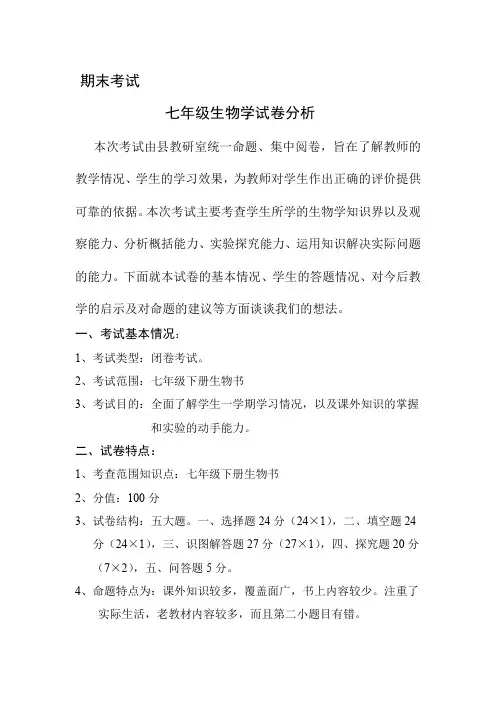 期末考试

七年级生物学试卷分析

本次考试由县教研室统一命题、集中阅卷，旨在了解教师的教学情况、学生的学习效果，为教师对学生作出正确的评价提供可靠的依据。本次考试主要考查学生所学的生物学知识界以及观察能力、分析概括能力、实验探究能力、运用知识解决实际问题的能力。下面就本试卷的基本情况、学生的答题情况、对今后教学的启示及对命题的建议等方面谈谈我们的想法。

一、考试基本情况：

1、考试类型：闭卷考试。

2、考试范围：七年级下册生物书

3、考试目的：全面了解学生一学期学习情况，以及课外知识的掌握和实验的动手能力。

二、试卷特点：

1、考查范围知识点：七年级下册生物书

2、分值：100 分

3、试卷结构：五大题。一、选择题 24 分（24×1），二、填空题 24 分（24×1），三、识图解答题 27 分（27×1），四、探究题 20 分（7×2），五、问答题 5 分。

4、命题特点为：课外知识较多，覆盖面广，书上内容较少。注重了实际生活，老教材内容较多，而且第二小题目有错。